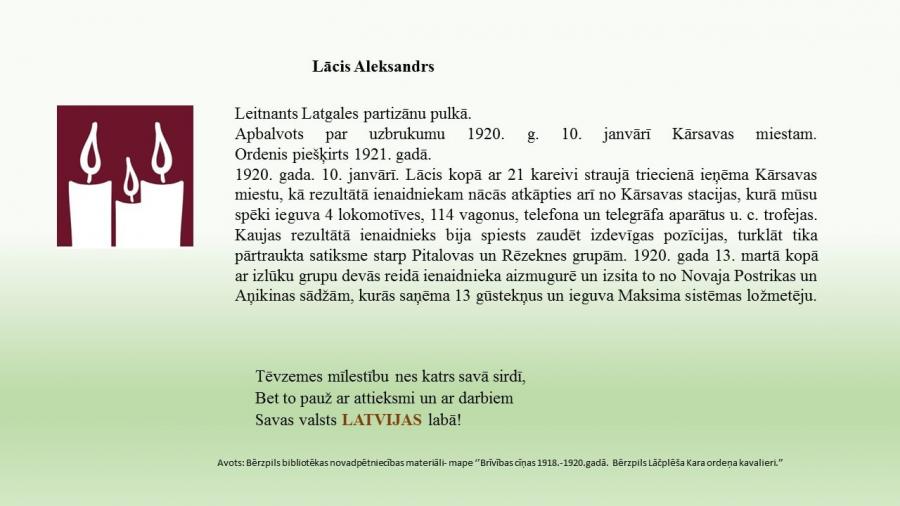 Lācis Aleksandrs

Leitnants Latgales partizānu pulkā.
Apbalvots par uzbrukumu 1920. g. 10. janvārī Kārsavas miestam. Ordenis piešķirts 1921. gadā.
1920. gada. 10. janvārī. Lācis kopā ar 21 kareivi straujā triecienā ieņēma Kārsavas miestu, kā rezultātā ienaidniekam nācās atkāpties arī no Kārsavas stacijas, kurā mūsu spēki ieguva 4 lokomotīves, 114 vagonus, telefona un telegrāfa aparātus u. c. trofejas. Kaujas rezultātā ienaidnieks bija spiests zaudēt izdevīgas pozīcijas, turklāt tika pārtraukta satiksme starp Pitalovas un Rēzeknes grupām. 1920. gada 13. martā kopā ar izlūku grupu devās reidā ienaidnieka aizmugurē un izsita to no Novaja Postrikas un Aņikinas sādžām, kurās saņēma 13 gūstekņus un ieguva Maksima sistēmas ložmetēju.

Tēvzemes mīlestību nes katrs savā sirdī,
Bet to pauž ar attieksmi un ar darbiem
Savas valsts LATVIJAS labā!

Avots: Bērzpils bibliotēkas novadpētniecības materiāli- mape "Brīvības cīņas 1918.-1920.gadā. Bērzpils Lāčplēša Kara ordeņa kavalieri."